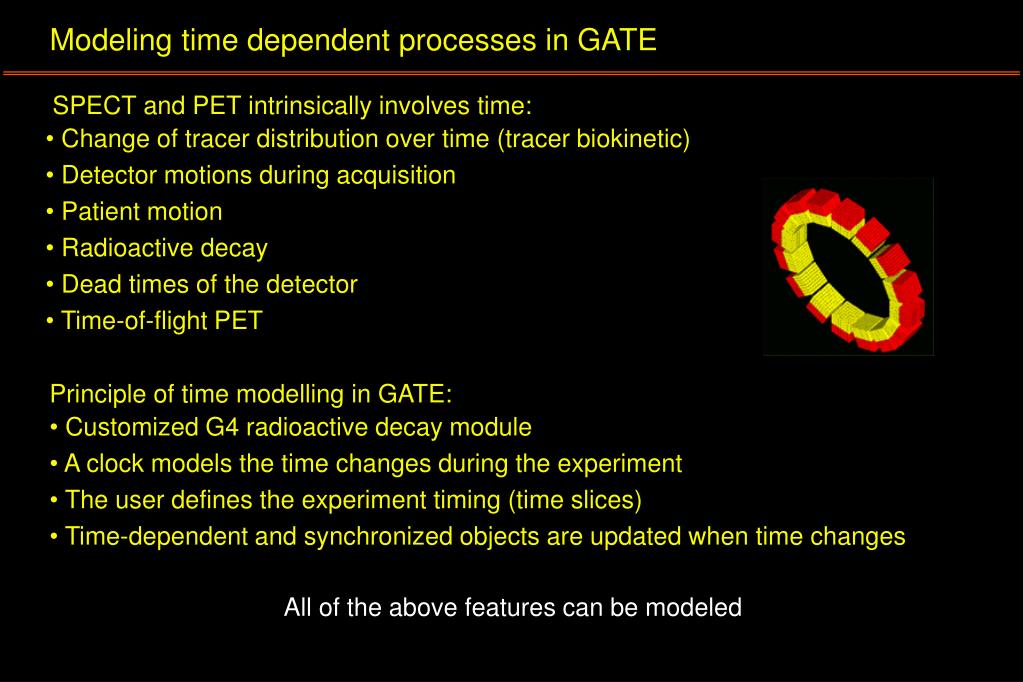 Modeling time dependent processes in GATE

SPECT and PET intrinsically involves time:
• Change of tracer distribution over time (tracer biokinetic)
• Detector motions during acquisition
• Patient motion
• Radioactive decay
• Dead times of the detector
• Time-of-flight PET

Principle of time modelling in GATE:
• Customized G4 radioactive decay module
• A clock models the time changes during the experiment
• The user defines the experiment timing (time slices)
• Time-dependent and synchronized objects are updated when time changes

All of the above features can be modeled